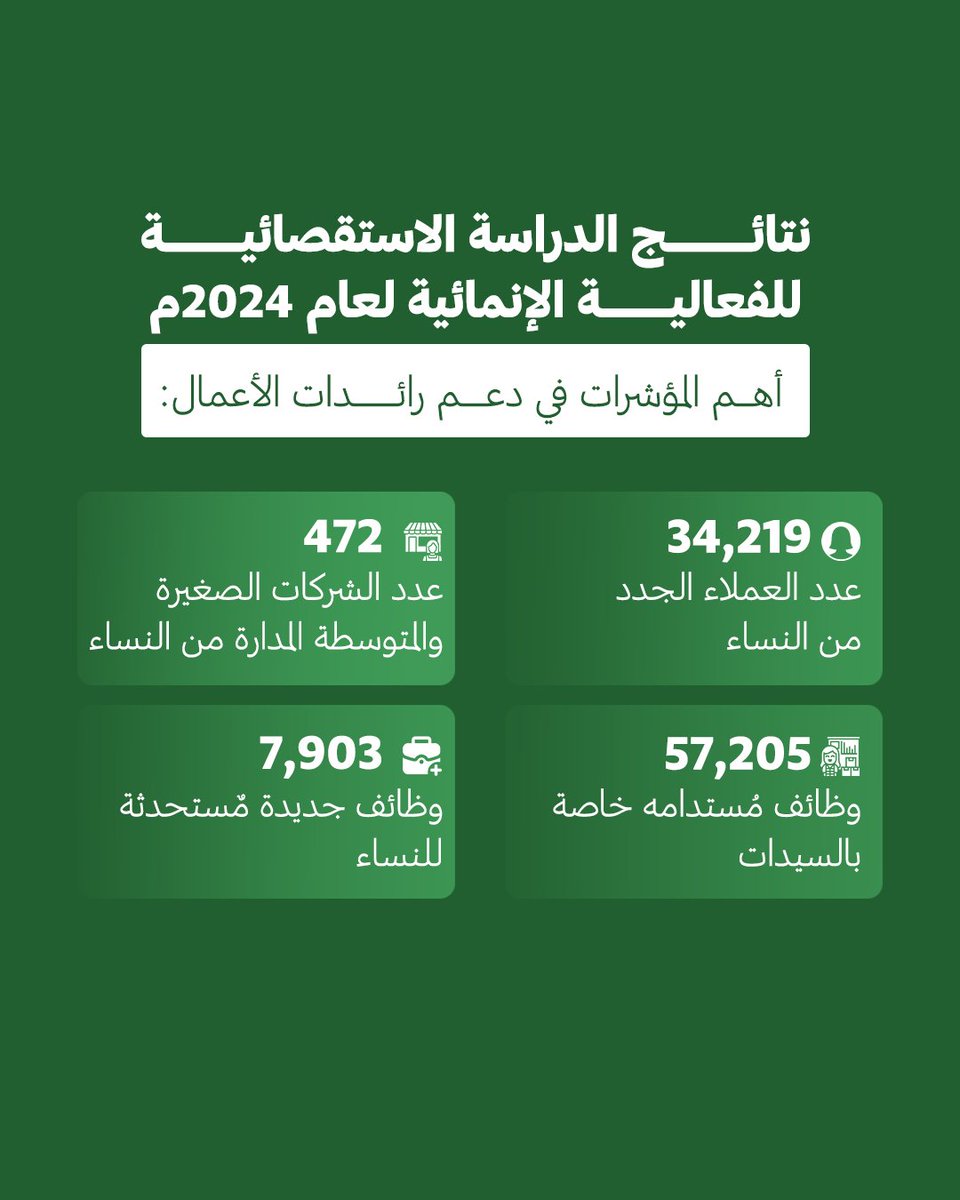 نتائج الدراسة الاستقصائية للفعالية الإنمائية لعام 2024م

أهم المؤشرات في دعم رائدات الأعمال:

34,219
عدد العملاء الجدد من النساء

472
عدد الشركات الصغيرة والمتوسطة المدارة من النساء

57,205
وظائف مُستدامه خاصة بالسيدات

7,903
وظائف جديدة مٌستحدثة للنساء